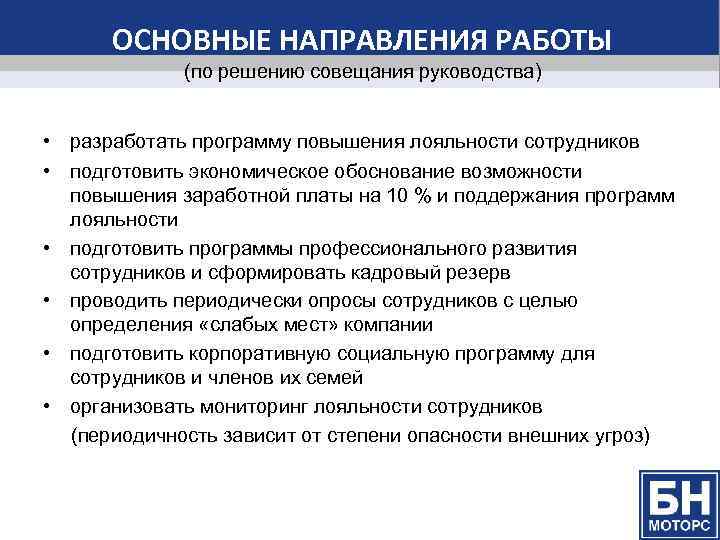 ОСНОВНЫЕ НАПРАВЛЕНИЯ РАБОТЫ
(по решению совещания руководства)

• разработать программу повышения лояльности сотрудников
• подготовить экономическое обоснование возможности повышения заработной платы на 10 % и поддержания программ лояльности
• подготовить программы профессионального развития сотрудников и сформировать кадровый резерв
• проводить периодически опросы сотрудников с целью определения «слабых мест» компании
• подготовить корпоративную социальную программу для сотрудников и членов их семей
• организовать мониторинг лояльности сотрудников (периодичность зависит от степени опасности внешних угроз)

БН
МОТОРС